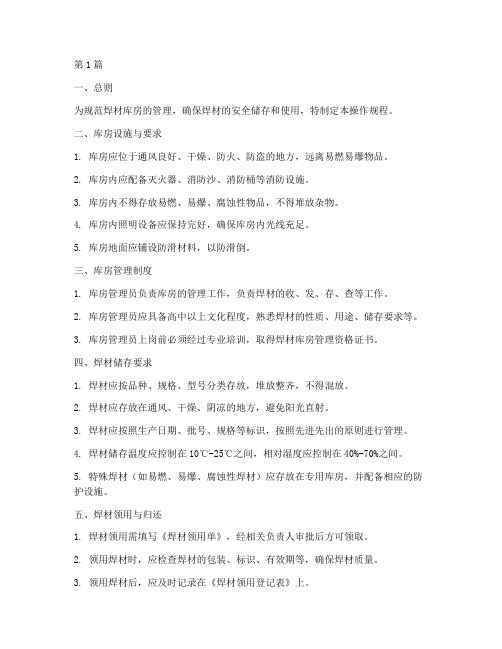 第1篇

一、总则

为规范焊材库房的管理，确保焊材的安全储存和使用，特制定本操作规程。

二、库房设施与要求

1. 库房应位于通风良好、干燥、防火、防盗的地方，远离易燃易爆物品。

2. 库房内应配备灭火器、消防沙、消防桶等消防设施。

3. 库房内不得存放易燃、易爆、腐蚀性物品，不得堆放杂物。

4. 库房内照明设备应保持完好，确保库房内光线充足。

5. 库房地面应铺设防滑材料，以防滑倒。

三、库房管理制度

1. 库房管理员负责库房的管理工作，负责焊材的收、发、存、查等工作。

2. 库房管理员应具备高中以上文化程度，熟悉焊材的性质、用途、储存要求等。

3. 库房管理员上岗前必须经过专业培训，取得焊材库房管理资格证书。

四、焊材储存要求

1. 焊材应按品种、规格、型号分类存放，堆放整齐，不得混放。

2. 焊材应存放在通风、干燥、阴凉的地方，避免阳光直射。

3. 焊材应按照生产日期、批号、规格等标识，按照先进先出的原则进行管理。

4. 焊材储存温度应控制在10℃-25℃之间，相对湿度应控制在40%-70%之间。

5. 特殊焊材（如易燃、易爆、腐蚀性焊材）应存放在专用库房，并配备相应的防护设施。

五、焊材领用与归还

1. 焊材领用需填写《焊材领用单》，经相关负责人审批后方可领取。

2. 领用焊材时，应检查焊材的包装、标识、有效期等，确保焊材质量。

3. 领用焊材后，应及时记录在《焊材领用登记表》上。